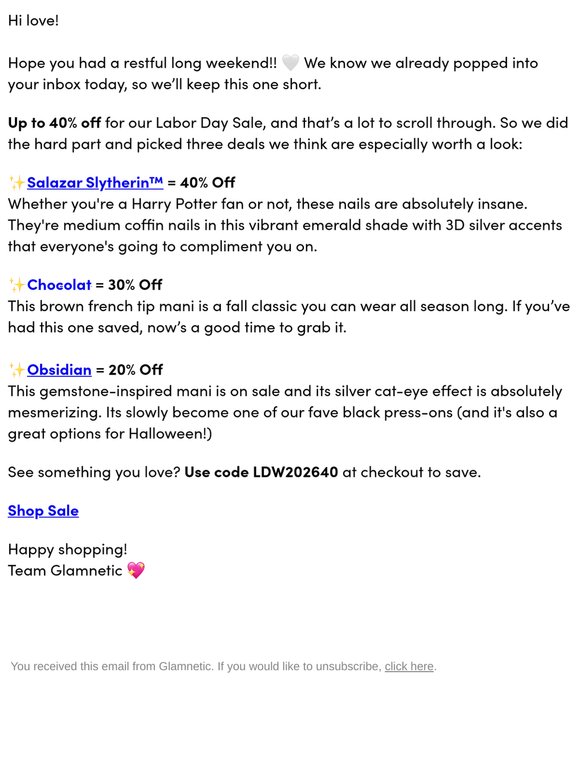 Hi love!

Hope you had a restful long weekend!! 🤍 We know we already popped into your inbox today, so we'll keep this one short.

Up to 40% off for our Labor Day Sale, and that's a lot to scroll through. So we did the hard part and picked three deals we think are especially worth a look:

✨Salazar Slytherin™ = 40% Off
Whether you're a Harry Potter fan or not, these nails are absolutely insane. They're medium coffin nails in this vibrant emerald shade with 3D silver accents that everyone's going to compliment you on.

✨Chocolat = 30% Off
This brown french tip mani is a fall classic you can wear all season long. If you've had this one saved, now's a good time to grab it.

✨Obsidian = 20% Off
This gemstone-inspired mani is on sale and its silver cat-eye effect is absolutely mesmerizing. Its slowly become one of our fave black press-ons (and it's also a great options for Halloween!)

See something you love? Use code LDW202640 at checkout to save.

Shop Sale

Happy shopping!
Team Glamnetic 💖

You received this email from Glamnetic. If you would like to unsubscribe, click here.